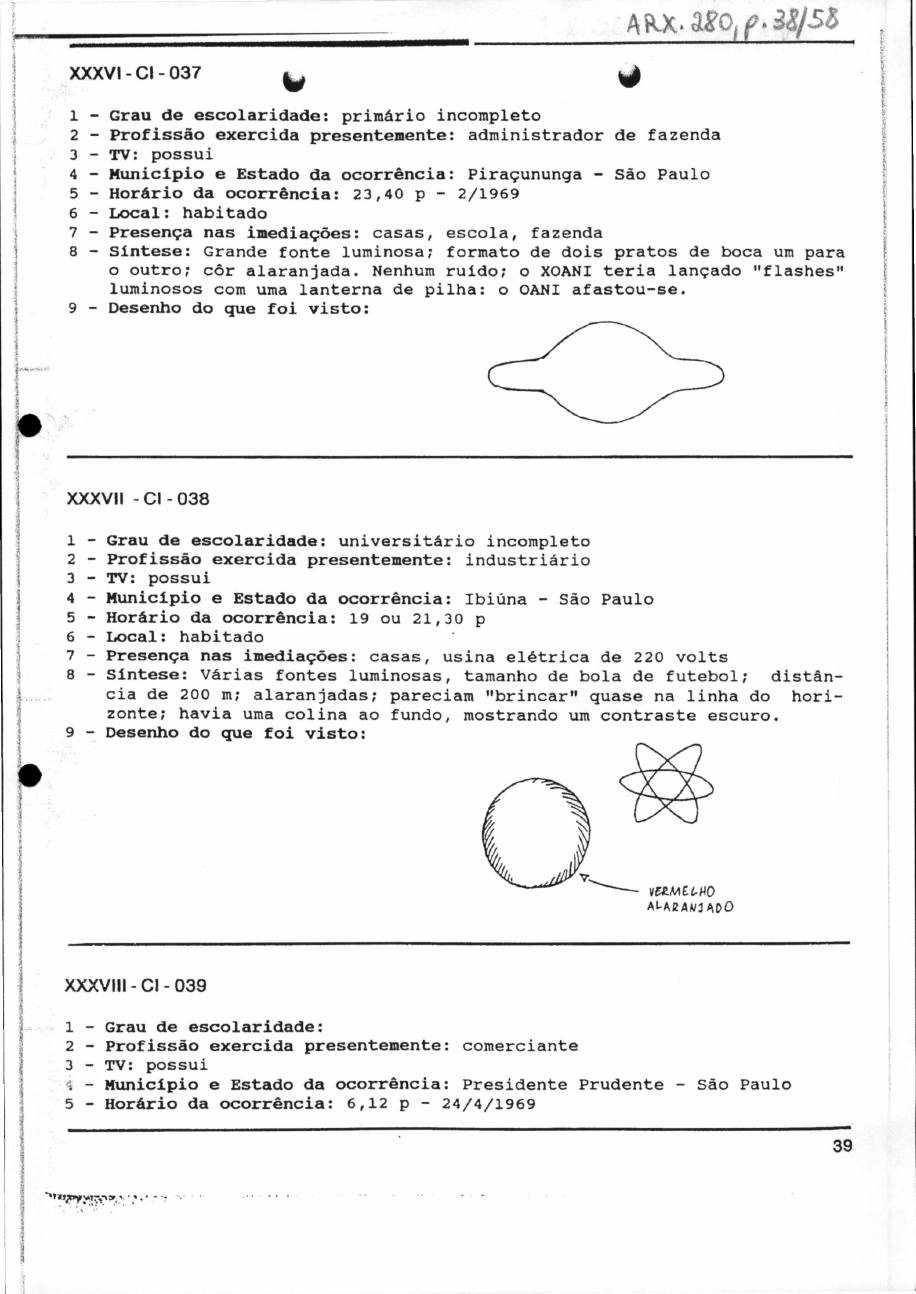 ARX. 280, p. 38/58

XXXVI - CI - 037

1 - Grau de escolaridade: primário incompleto
2 - Profissão exercida presentemente: administrador de fazenda
3 - TV: possui
4 - Município e Estado da ocorrência: Piraçununga - São Paulo
5 - Horário da ocorrência: 23,40 p - 2/1969
6 - Local: habitado
7 - Presença nas imediações: casas, escola, fazenda
8 - Síntese: Grande fonte luminosa; formato de dois pratos de boca um para o outro; côr alaranjada. Nenhum ruído; o XOANI teria lançado "flashes" luminosos com uma lanterna de pilha: o OANI afastou-se.
9 - Desenho do que foi visto:

XXXVII - CI - 038

1 - Grau de escolaridade: universitário incompleto
2 - Profissão exercida presentemente: industriário
3 - TV: possui
4 - Município e Estado da ocorrência: Ibiúna - São Paulo
5 - Horário da ocorrência: 19 ou 21,30 p
6 - Local: habitado
7 - Presença nas imediações: casas, usina elétrica de 220 volts
8 - Síntese: Várias fontes luminosas, tamanho de bola de futebol; distância de 200 m; alaranjadas; pareciam "brincar" quase na linha do horizonte; havia uma colina ao fundo, mostrando um contraste escuro.
9 - Desenho do que foi visto:

VERMELHO
ALARANJADO

XXXVIII - CI - 039

1 - Grau de escolaridade:
2 - Profissão exercida presentemente: comerciante
3 - TV: possui
4 - Município e Estado da ocorrência: Presidente Prudente - São Paulo
5 - Horário da ocorrência: 6,12 p - 24/4/1969

39